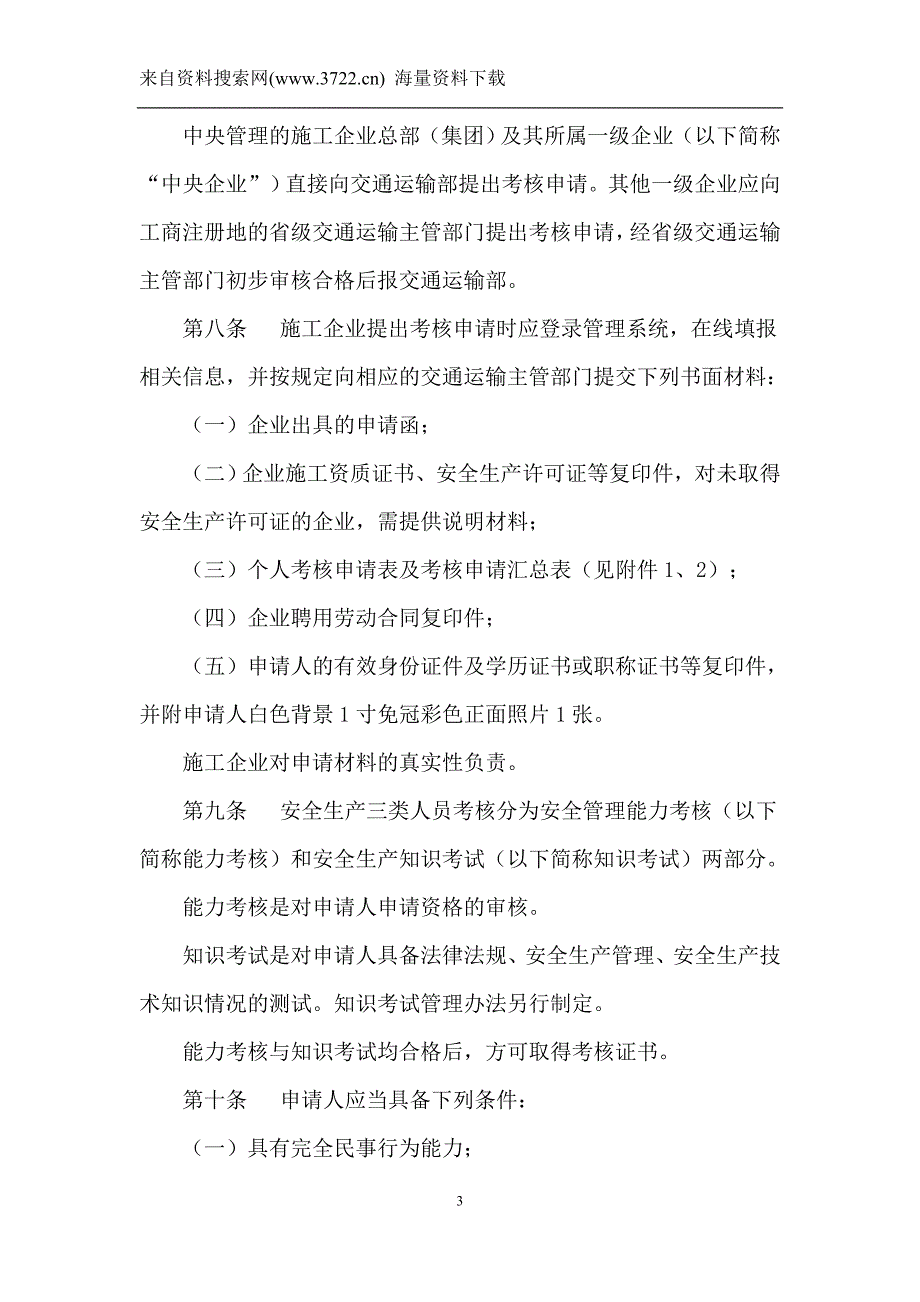 来自资料搜索网(www.3722.cn) 海量资料下载

中央管理的施工企业总部（集团）及其所属一级企业（以下简称“中央企业”）直接向交通运输部提出考核申请。其他一级企业应向工商注册地的省级交通运输主管部门提出考核申请，经省级交通运输主管部门初步审核合格后报交通运输部。

第八条　施工企业提出考核申请时应登录管理系统，在线填报相关信息，并按规定向相应的交通运输主管部门提交下列书面材料：

（一）企业出具的申请函；

（二）企业施工资质证书、安全生产许可证等复印件，对未取得安全生产许可证的企业，需提供说明材料；

（三）个人考核申请表及考核申请汇总表（见附件 1、2）；

（四）企业聘用劳动合同复印件；

（五）申请人的有效身份证件及学历证书或职称证书等复印件，并附申请人白色背景 1 寸免冠彩色正面照片 1 张。

施工企业对申请材料的真实性负责。

第九条　安全生产三类人员考核分为安全管理能力考核（以下简称能力考核）和安全生产知识考试（以下简称知识考试）两部分。

能力考核是对申请人申请资格的审核。

知识考试是对申请人具备法律法规、安全生产管理、安全生产技术知识情况的测试。知识考试管理办法另行制定。

能力考核与知识考试均合格后，方可取得考核证书。

第十条　申请人应当具备下列条件：

（一）具有完全民事行为能力；

3